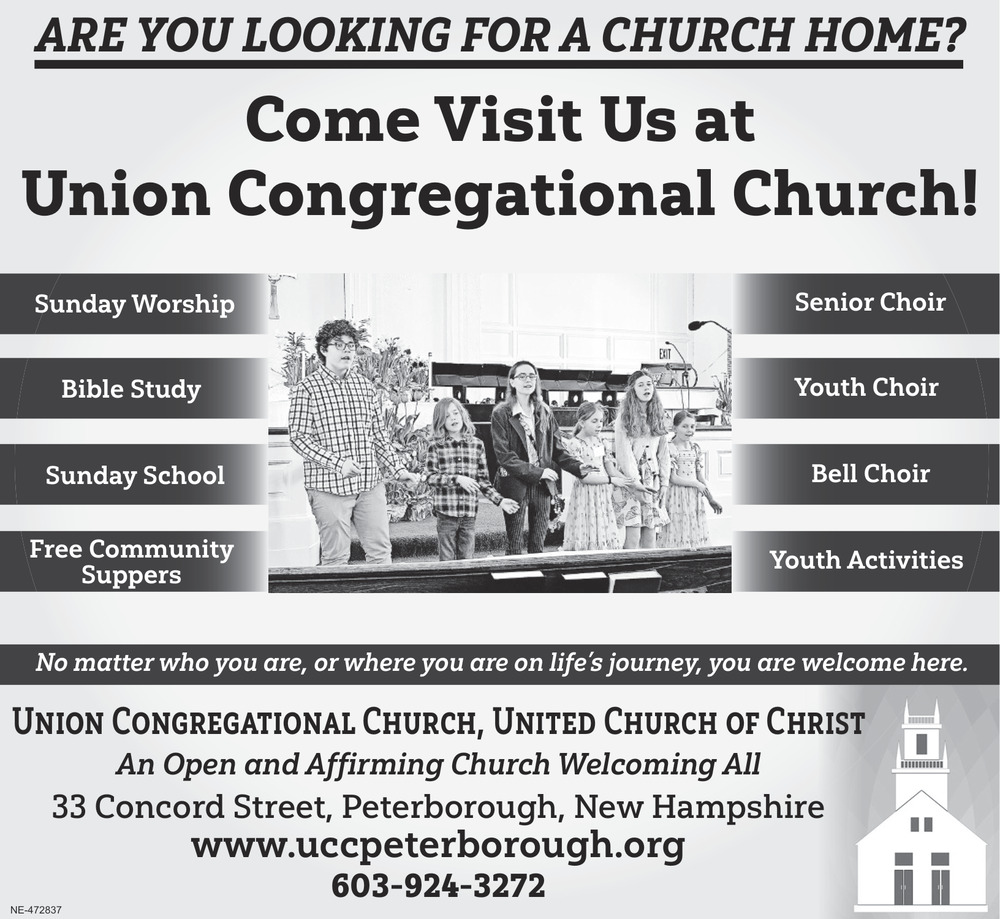 ARE YOU LOOKING FOR A CHURCH HOME?

Come Visit Us at Union Congregational Church!

Sunday Worship

Bible Study

Sunday School

Free Community Suppers

EXIT

Senior Choir

Youth Choir

Bell Choir

Youth Activities

No matter who you are, or where you are on life's journey, you are welcome here.

UNION CONGREGATIONAL CHURCH, UNITED CHURCH OF CHRIST

An Open and Affirming Church Welcoming All

33 Concord Street, Peterborough, New Hampshire

www.uccpeterborough.org

603-924-3272

NE-472837